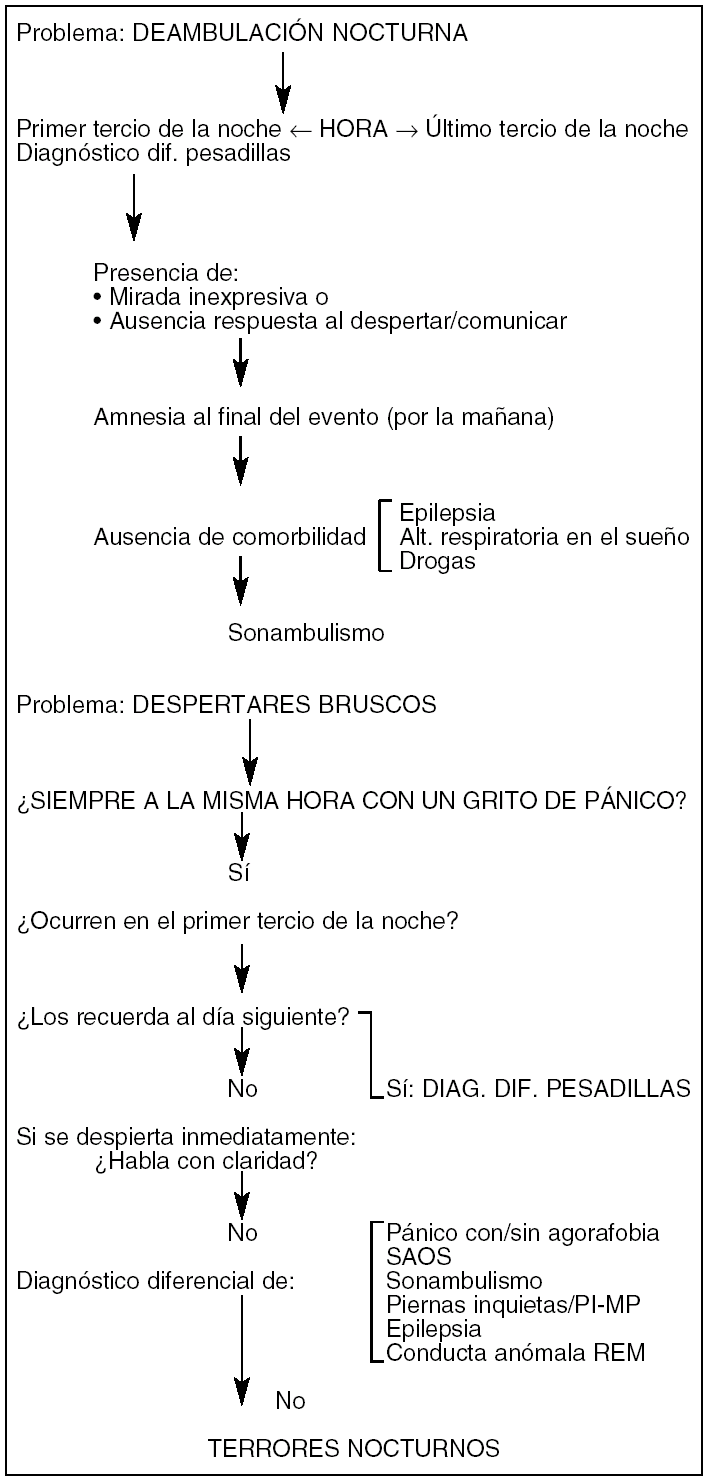 Problema: DEAMBULACIÓN NOCTURNA

Primer tercio de la noche ← HORA → Último tercio de la noche
Diagnóstico dif. pesadillas

Presencia de:
• Mirada inexpresiva o
• Ausencia respuesta al despertar/comunicar

Amnesia al final del evento (por la mañana)

Ausencia de comorbilidad
Epilepsia
Alt. respiratoria en el sueño
Drogas

Sonambulismo

Problema: DESPERTARES BRUSCOS

¿SIEMPRE A LA MISMA HORA CON UN GRITO DE PÁNICO?

Sí

¿Ocurren en el primer tercio de la noche?

¿Los recuerda al día siguiente?

No

Sí: DIAG. DIF. PESADILLAS

Si se despierta inmediatamente:
¿Habla con claridad?

No

Diagnóstico diferencial de:
Pánico con/sin agorafobia
SAOS
Sonambulismo
Piernas inquietas/PI-MP
Epilepsia
Conducta anómala REM

No

TERRORES NOCTURNOS